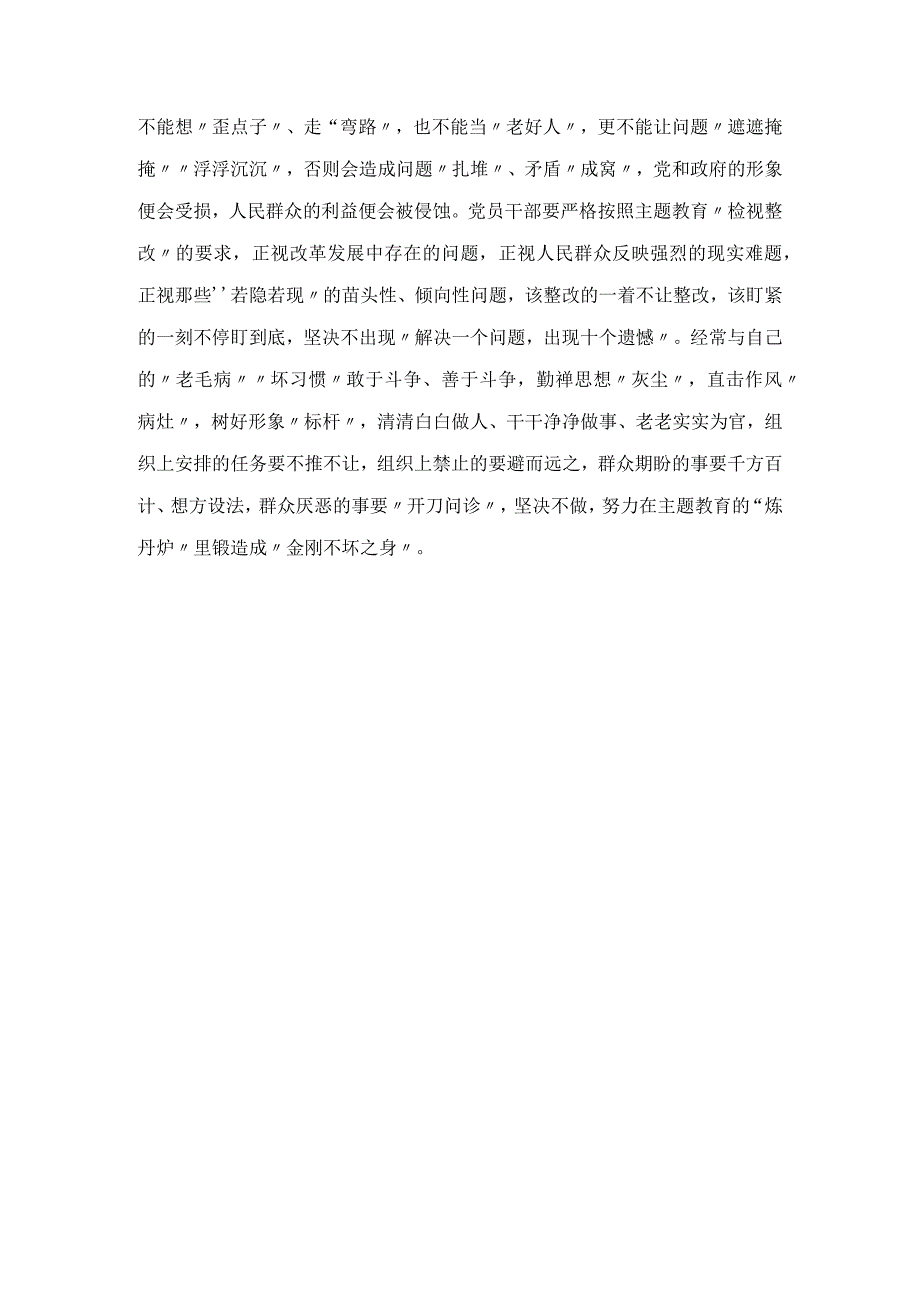 不能想〃歪点子〃、走“弯路〃，也不能当〃老好人〃，更不能让问题〃遮遮掩掩〃〃浮浮沉沉〃，否则会造成问题〃扎堆〃、矛盾〃成窝〃，党和政府的形象便会受损，人民群众的利益便会被侵蚀。党员干部要严格按照主题教育〃检视整改〃的要求，正视改革发展中存在的问题，正视人民群众反映强烈的现实难题，正视那些’’若隐若现〃的苗头性、倾向性问题，该整改的一着不让整改，该盯紧的一刻不停盯到底，坚决不出现〃解决一个问题，出现十个遗憾〃。经常与自己的〃老毛病〃〃坏习惯〃敢于斗争、善于斗争，勤禅思想〃灰尘〃，直击作风〃病灶〃，树好形象〃标杆〃，清清白白做人、干干净净做事、老老实实为官，组织上安排的任务要不推不让，组织上禁止的要避而远之，群众期盼的事要千方百计、想方设法，群众厌恶的事要〃开刀问诊〃，坚决不做，努力在主题教育的“炼丹炉〃里锻造成〃金刚不坏之身〃。